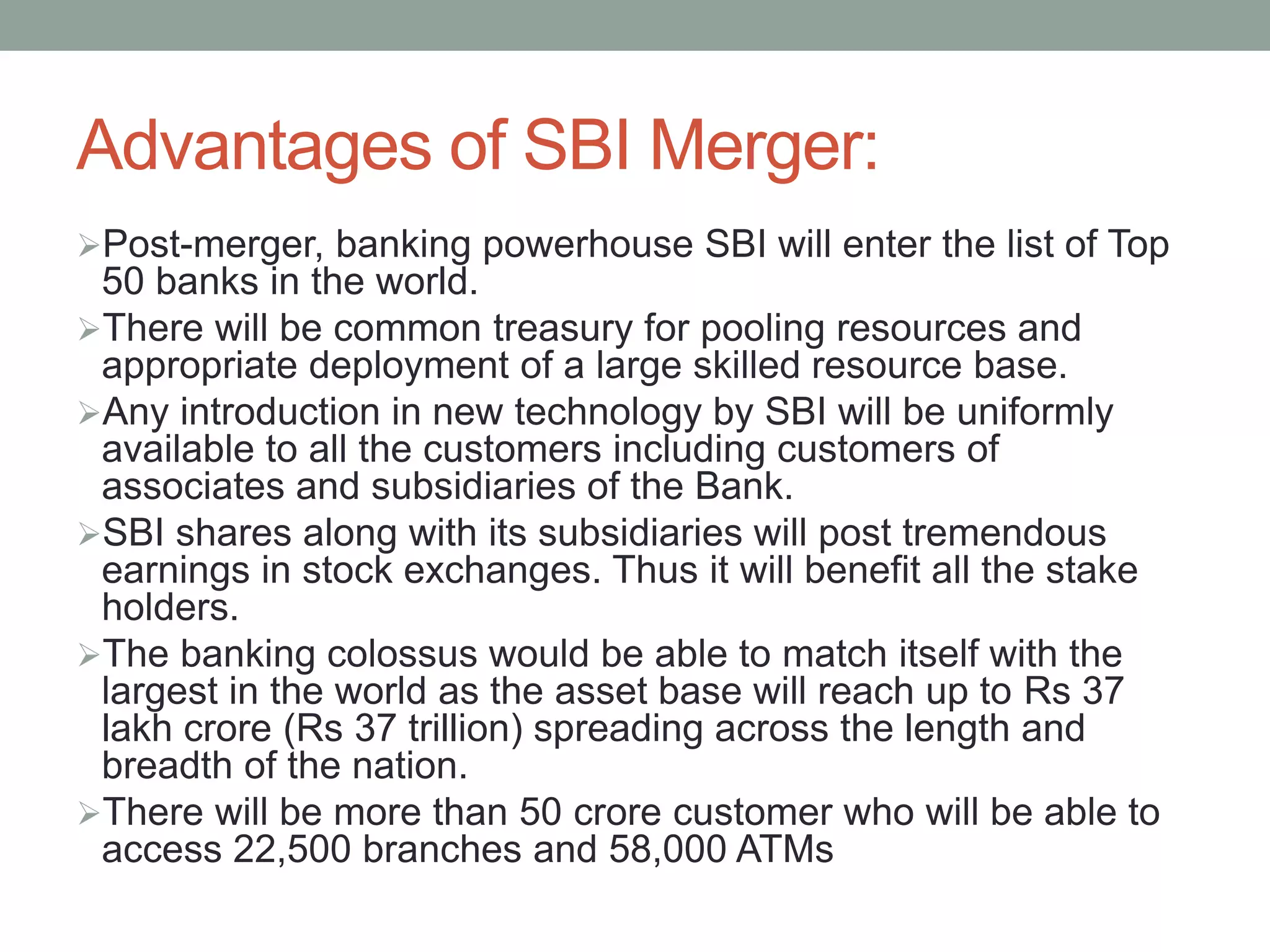 Advantages of SBI Merger:

➢Post-merger, banking powerhouse SBI will enter the list of Top 50 banks in the world.

➢There will be common treasury for pooling resources and appropriate deployment of a large skilled resource base.

➢Any introduction in new technology by SBI will be uniformly available to all the customers including customers of associates and subsidiaries of the Bank.

➢SBI shares along with its subsidiaries will post tremendous earnings in stock exchanges. Thus it will benefit all the stake holders.

➢The banking colossus would be able to match itself with the largest in the world as the asset base will reach up to Rs 37 lakh crore (Rs 37 trillion) spreading across the length and breadth of the nation.

➢There will be more than 50 crore customer who will be able to access 22,500 branches and 58,000 ATMs